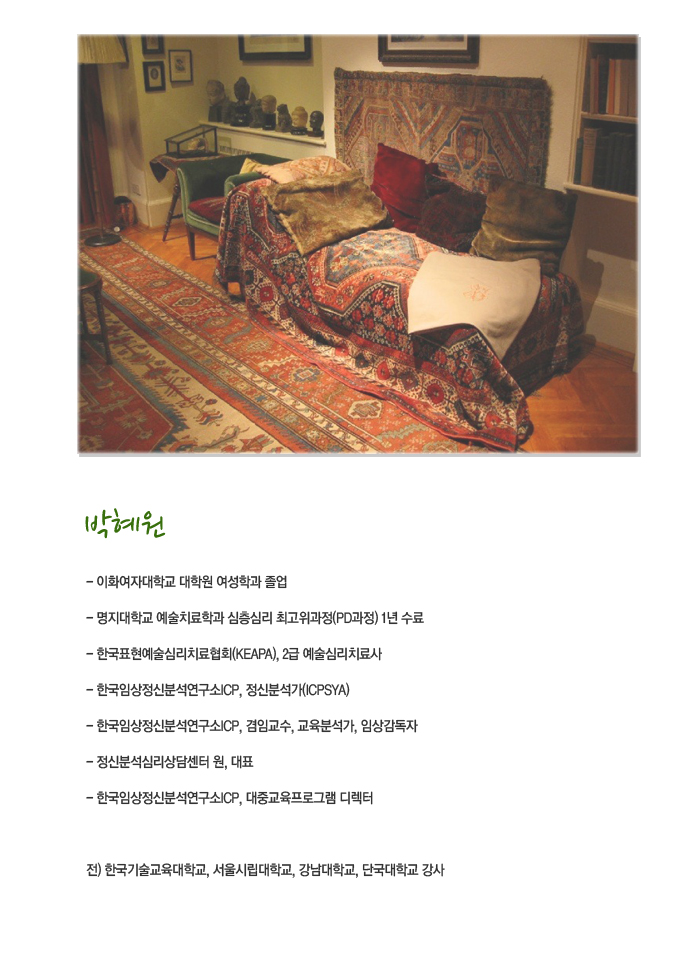 박혜원

- 이화여자대학교 대학원 여성학과 졸업

- 명지대학교 예술치료학과 심층심리 최고위과정(PD과정) 1년 수료

- 한국표현예술심리치료협회(KEAPA), 2급 예술심리치료사

- 한국임상정신분석연구소ICP, 정신분석가(ICPSYA)

- 한국임상정신분석연구소ICP, 겸임교수, 교육분석가, 임상감독자

- 정신분석심리상담센터 원, 대표

- 한국임상정신분석연구소ICP, 대중교육프로그램 디렉터

전) 한국기술교육대학교, 서울시립대학교, 강남대학교, 단국대학교 강사